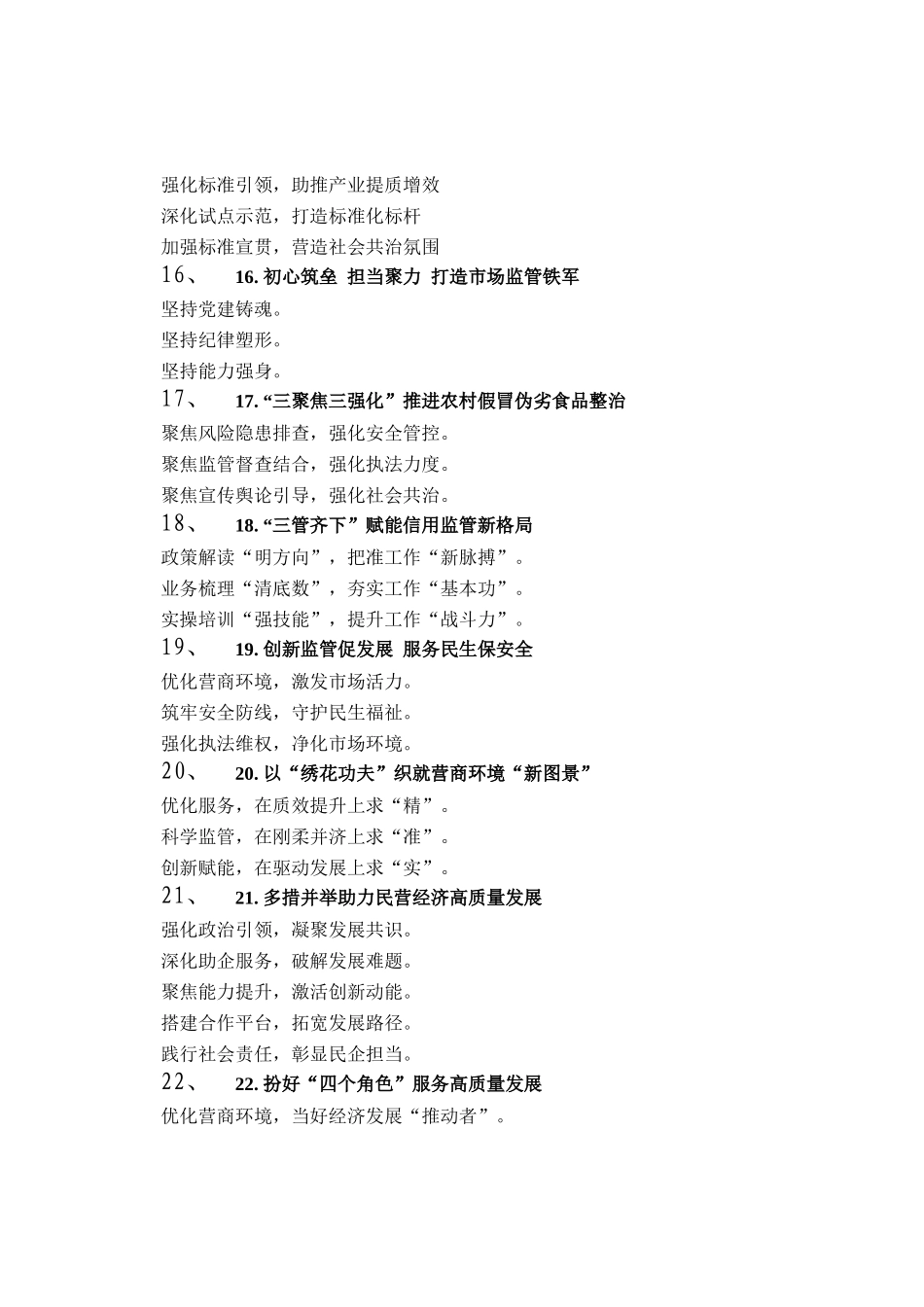 强化标准引领，助推产业提质增效
深化试点示范，打造标准化标杆
加强标准宣贯，营造社会共治氛围
16、　16. 初心筑垒 担当聚力 打造市场监管铁军
坚持党建铸魂。
坚持纪律塑形。
坚持能力强身。
17、　17. “三聚焦三强化”推进农村假冒伪劣食品整治
聚焦风险隐患排查，强化安全管控。
聚焦监管督查结合，强化执法力度。
聚焦宣传舆论引导，强化社会共治。
18、　18. “三管齐下”赋能信用监管新格局
政策解读“明方向”，把准工作“新脉搏”。
业务梳理“清底数”，夯实工作“基本功”。
实操培训“强技能”，提升工作“战斗力”。
19、　19. 创新监管促发展 服务民生保安全
优化营商环境，激发市场活力。
筑牢安全防线，守护民生福祉。
强化执法维权，净化市场环境。
20、　20. 以“绣花功夫”织就营商环境“新图景”
优化服务，在质效提升上求“精”。
科学监管，在刚柔并济上求“准”。
创新赋能，在驱动发展上求“实”。
21、　21. 多措并举助力民营经济高质量发展
强化政治引领，凝聚发展共识。
深化助企服务，破解发展难题。
聚焦能力提升，激活创新动能。
搭建合作平台，拓宽发展路径。
践行社会责任，彰显民企担当。
22、　22. 扮好“四个角色”服务高质量发展
优化营商环境，当好经济发展“推动者”。